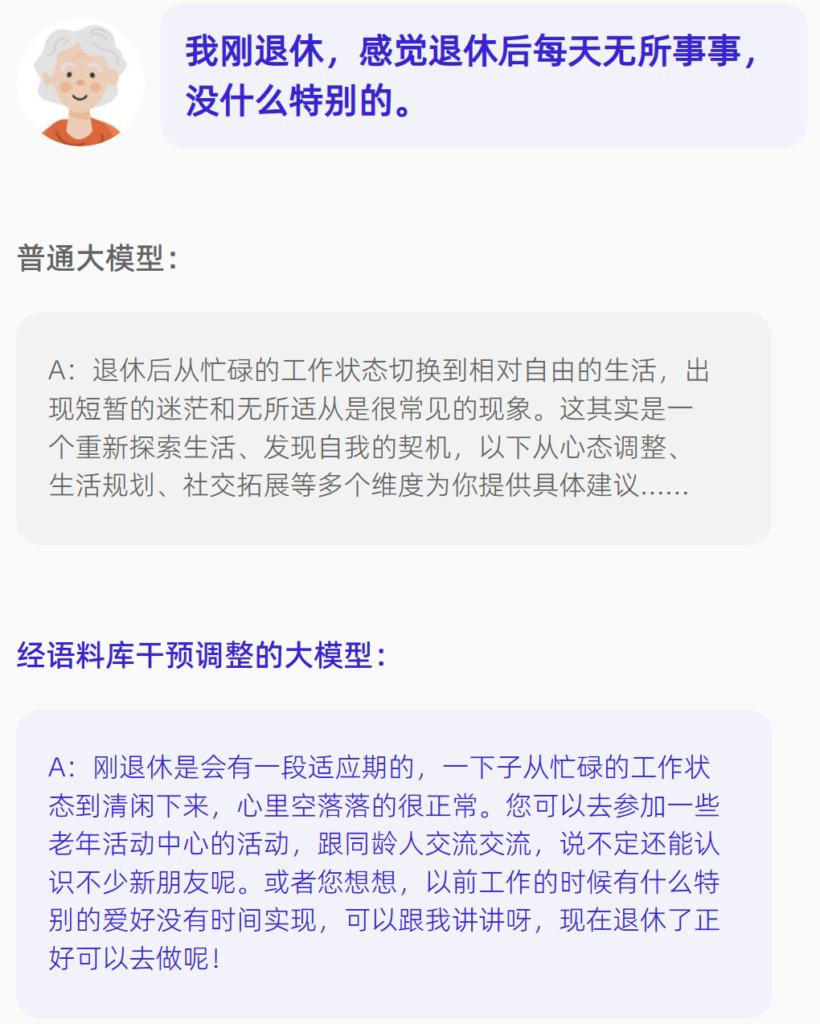 我刚退休，感觉退休后每天无所事事，没什么特别的。

普通大模型：

A：退休后从忙碌的工作状态切换到相对自由的生活，出现短暂的迷茫和无所适从是很常见的现象。这其实是一个重新探索生活、发现自我的契机，以下从心态调整、生活规划、社交拓展等多个维度为你提供具体建议......

经语料库干预调整的大模型：

A：刚退休是会有一段适应期的，一下子从忙碌的工作状态到清闲下来，心里空落落的很正常。您可以去参加一些老年活动中心的活动，跟同龄人交流交流，说不定还能认识不少新朋友呢。或者您想想，以前工作的时候有什么特别的爱好没有时间实现，可以跟我讲讲呀，现在退休了正好可以去做呢！